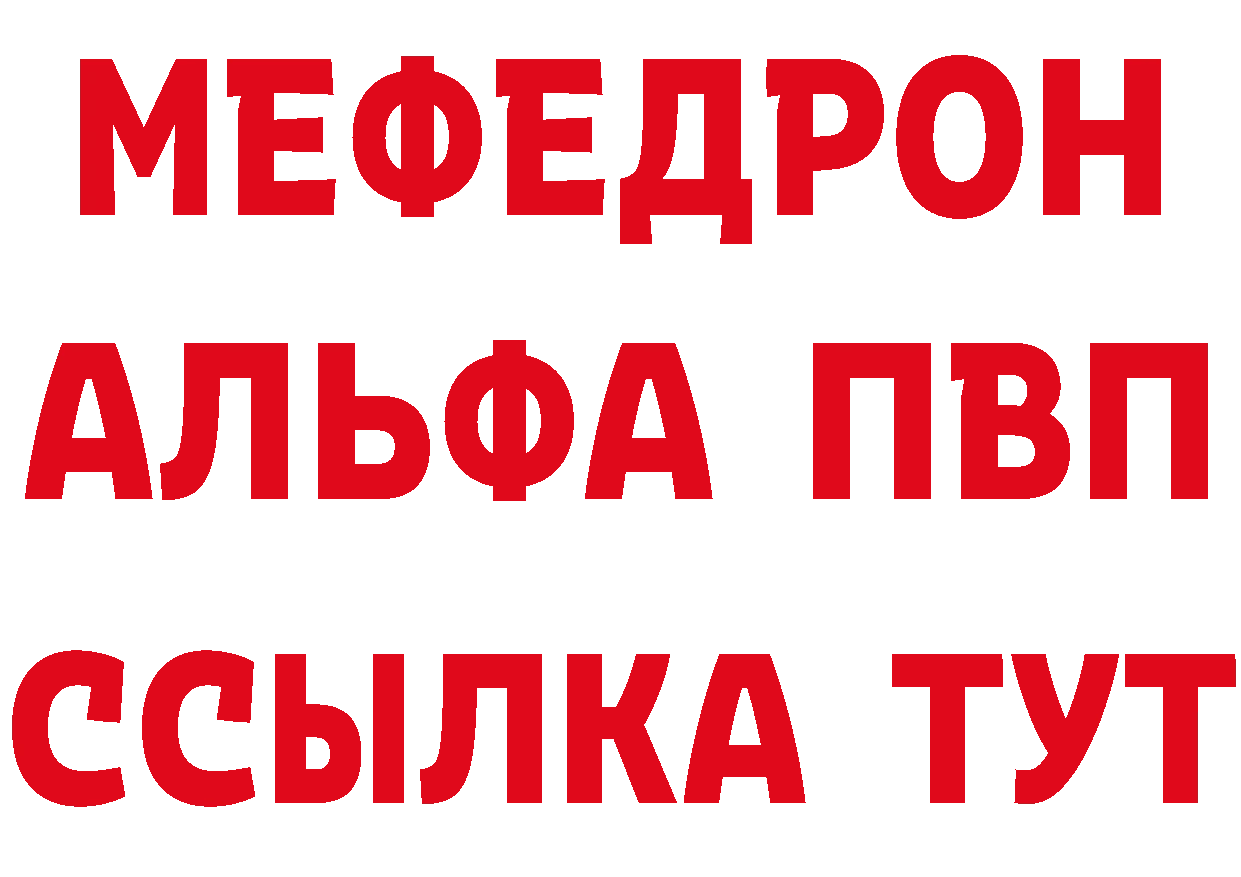 МЕФЕДРОН
АЛЬФА ПВП
ССЫЛКА ТУТ